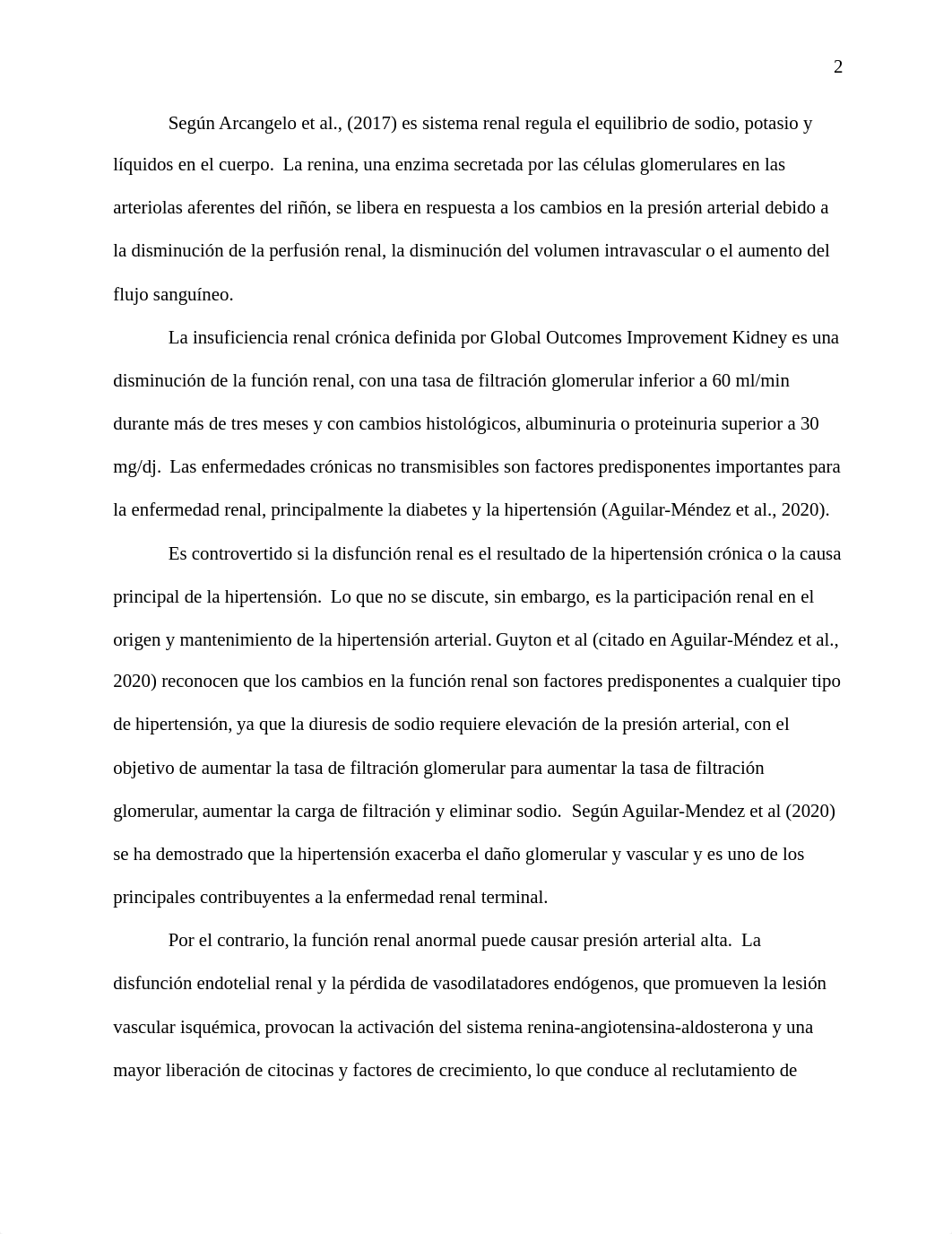 2

Según Arcangelo et al., (2017) es sistema renal regula el equilibrio de sodio, potasio y líquidos en el cuerpo. La renina, una enzima secretada por las células glomerulares en las arteriolas aferentes del riñón, se libera en respuesta a los cambios en la presión arterial debido a la disminución de la perfusión renal, la disminución del volumen intravascular o el aumento del flujo sanguíneo.

La insuficiencia renal crónica definida por Global Outcomes Improvement Kidney es una disminución de la función renal, con una tasa de filtración glomerular inferior a 60 ml/min durante más de tres meses y con cambios histológicos, albuminuria o proteinuria superior a 30 mg/dj. Las enfermedades crónicas no transmisibles son factores predisponentes importantes para la enfermedad renal, principalmente la diabetes y la hipertensión (Aguilar-Méndez et al., 2020).

Es controvertido si la disfunción renal es el resultado de la hipertensión crónica o la causa principal de la hipertensión. Lo que no se discute, sin embargo, es la participación renal en el origen y mantenimiento de la hipertensión arterial. Guyton et al (citado en Aguilar-Méndez et al., 2020) reconocen que los cambios en la función renal son factores predisponentes a cualquier tipo de hipertensión, ya que la diuresis de sodio requiere elevación de la presión arterial, con el objetivo de aumentar la tasa de filtración glomerular para aumentar la tasa de filtración glomerular, aumentar la carga de filtración y eliminar sodio. Según Aguilar-Mendez et al (2020) se ha demostrado que la hipertensión exacerba el daño glomerular y vascular y es uno de los principales contribuyentes a la enfermedad renal terminal.

Por el contrario, la función renal anormal puede causar presión arterial alta. La disfunción endotelial renal y la pérdida de vasodilatadores endógenos, que promueven la lesión vascular isquémica, provocan la activación del sistema renina-angiotensina-aldosterona y una mayor liberación de citocinas y factores de crecimiento, lo que conduce al reclutamiento de